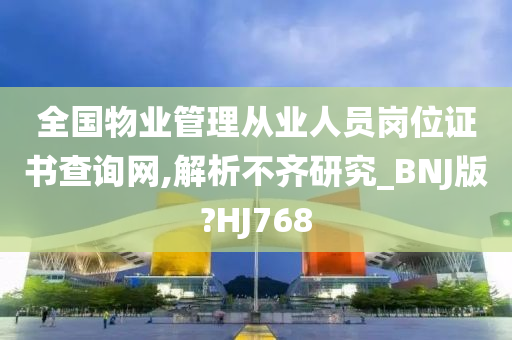 全国物业管理从业人员岗位证书查询网,解析不齐研究_BNJ版?HJ768